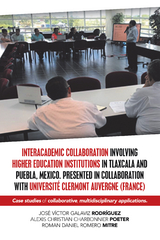 INTERACADEMIC COLLABORATION INVOLVING HIGHER EDUCATION INSTITUTIONS IN TLAXCALA AND PUEBLA, MEXICO. PRESENTED IN COLLABORATION WITH UNIVERSITÉ CLERMONT AUVERGNE (FRANCE)

Case studies of collaborative, multidisciplinary applications.

JOSÉ VÍCTOR GALAVIZ RODRÍGUEZ
ALEXIS CHRISTIAN CHARBONNIER POETER
ROMAN DANIEL ROMERO MITRE